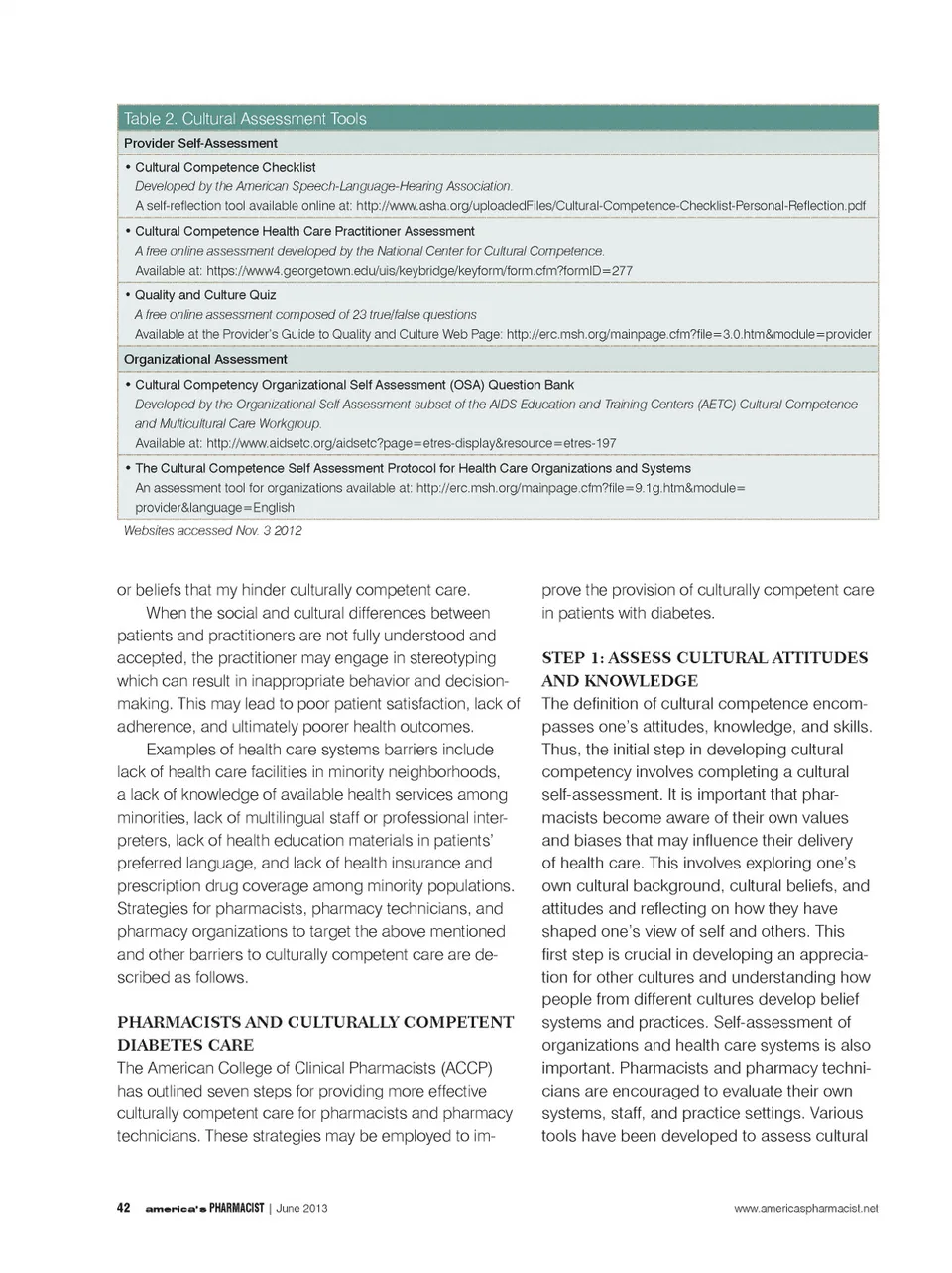 Table 2. Cultural Assessment Tools

Provider Self-Assessment

• Cultural Competence Checklist
Developed by the American Speech-Language-Hearing Association.
A self-reflection tool available online at: http://www.asha.org/uploadedFiles/Cultural-Competence-Checklist-Personal-Reflection.pdf

• Cultural Competence Health Care Practitioner Assessment
A free online assessment developed by the National Center for Cultural Competence.
Available at: https://www4.georgetown.edu/uis/keybridge/keyform/form.cfm?formID=277

• Quality and Culture Quiz
A free online assessment composed of 23 true/false questions
Available at the Provider's Guide to Quality and Culture Web Page: http://erc.msh.org/mainpage.cfm?file=3.0.htm&module=provider

Organizational Assessment

• Cultural Competency Organizational Self Assessment (OSA) Question Bank
Developed by the Organizational Self Assessment subset of the AIDS Education and Training Centers (AETC) Cultural Competence and Multicultural Care Workgroup.
Available at: http://www.aidsetc.org/aidsetc?page=etres-display&resource=etres-197

• The Cultural Competence Self Assessment Protocol for Health Care Organizations and Systems
An assessment tool for organizations available at: http://erc.msh.org/mainpage.cfm?file=9.1g.htm&module=provider&language=English

Websites accessed Nov. 3 2012

or beliefs that my hinder culturally competent care.

When the social and cultural differences between patients and practitioners are not fully understood and accepted, the practitioner may engage in stereotyping which can result in inappropriate behavior and decision-making. This may lead to poor patient satisfaction, lack of adherence, and ultimately poorer health outcomes.

Examples of health care systems barriers include lack of health care facilities in minority neighborhoods, a lack of knowledge of available health services among minorities, lack of multilingual staff or professional interpreters, lack of health education materials in patients' preferred language, and lack of health insurance and prescription drug coverage among minority populations. Strategies for pharmacists, pharmacy technicians, and pharmacy organizations to target the above mentioned and other barriers to culturally competent care are described as follows.

PHARMACISTS AND CULTURALLY COMPETENT DIABETES CARE
The American College of Clinical Pharmacists (ACCP) has outlined seven steps for providing more effective culturally competent care for pharmacists and pharmacy technicians. These strategies may be employed to improve the provision of culturally competent care in patients with diabetes.

STEP 1: ASSESS CULTURAL ATTITUDES AND KNOWLEDGE
The definition of cultural competence encompasses one's attitudes, knowledge, and skills. Thus, the initial step in developing cultural competency involves completing a cultural self-assessment. It is important that pharmacists become aware of their own values and biases that may influence their delivery of health care. This involves exploring one's own cultural background, cultural beliefs, and attitudes and reflecting on how they have shaped one's view of self and others. This first step is crucial in developing an appreciation for other cultures and understanding how people from different cultures develop belief systems and practices. Self-assessment of organizations and health care systems is also important. Pharmacists and pharmacy technicians are encouraged to evaluate their own systems, staff, and practice settings. Various tools have been developed to assess cultural

42 america's PHARMACIST | June 2013 www.americaspharmacist.net